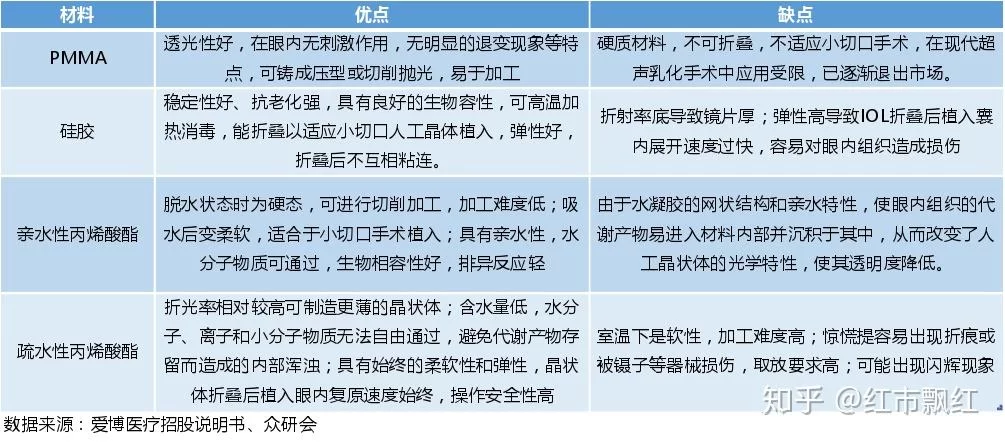 | 材料 | 优点 | 缺点 |
|---|---|---|
| PMMA | 透光性好，在眼内无刺激作用，无明显的退变现象等特点，可铸成压型或切削抛光，易于加工 | 硬质材料，不可折叠，不适应小切口手术，在现代超声乳化手术中应用受限，已逐渐退出市场。 |
| 硅胶 | 稳定性好、抗老化强，具有良好的生物容性，可高温加热消毒，能折叠以适应小切口人工晶体植入，弹性好，折叠后不互相粘连。 | 折射率底导致镜片厚；弹性高导致IOL折叠后植入囊内展开速度过快，容易对眼内组织造成损伤 |
| 亲水性丙烯酸酯 | 脱水状态时为硬态，可进行切削加工，加工难度低；吸水后变柔软，适合于小切口手术植入；具有亲水性，水分子物质可通过，生物相容性好，排异反应轻 | 由于水凝胶的网状结构和亲水特性，使眼内组织的代谢产物易进入材料内部并沉积于其中，从而改变了人工晶状体的光学特性，使其透明度降低。 |
| 疏水性丙烯酸酯 | 折光率相对较高可制造更薄的晶状体；含水量低，水分子、离子和小分子物质无法自由通过，避免代谢产物存留而造成的内部浑浊；具有始终的柔软性和弹性，晶状体折叠后植入眼内复原速度始终，操作安全性高 | 室温下是软性，加工难度高；惊慌提容易出现折痕或被镊子等器械损伤，取放要求高；可能出现闪辉现象 |

数据来源：爱博医疗招股说明书、众研会

知乎 @红市飘红